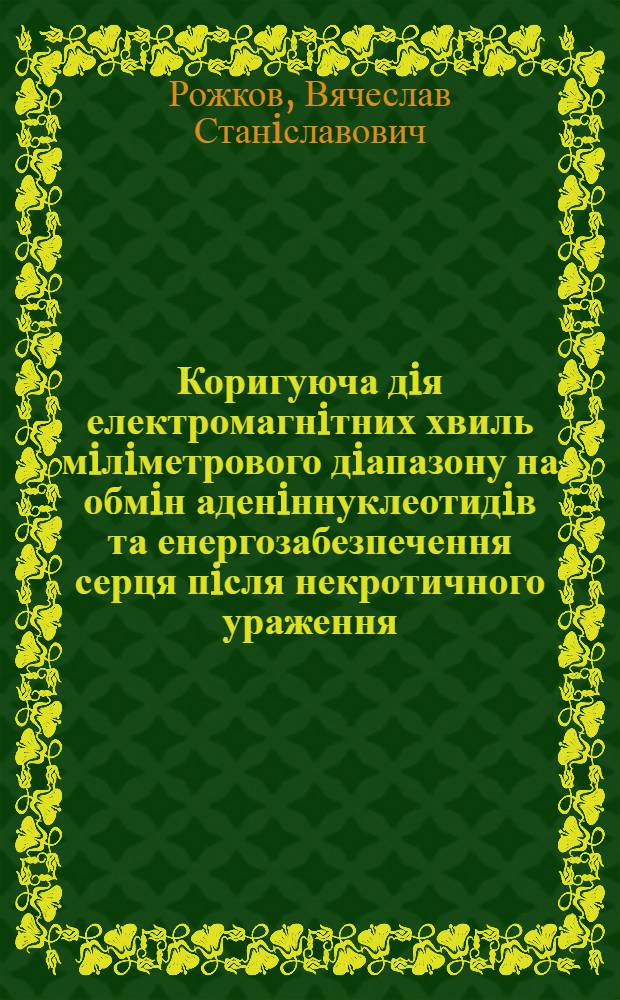 Рожков, Вячеслав Станіславович

Коригуюча дія електромагнітних хвиль міліметрового діапазону на обмін аденіннуклеотидів та енергозабезпечення серця після некротичного ураження